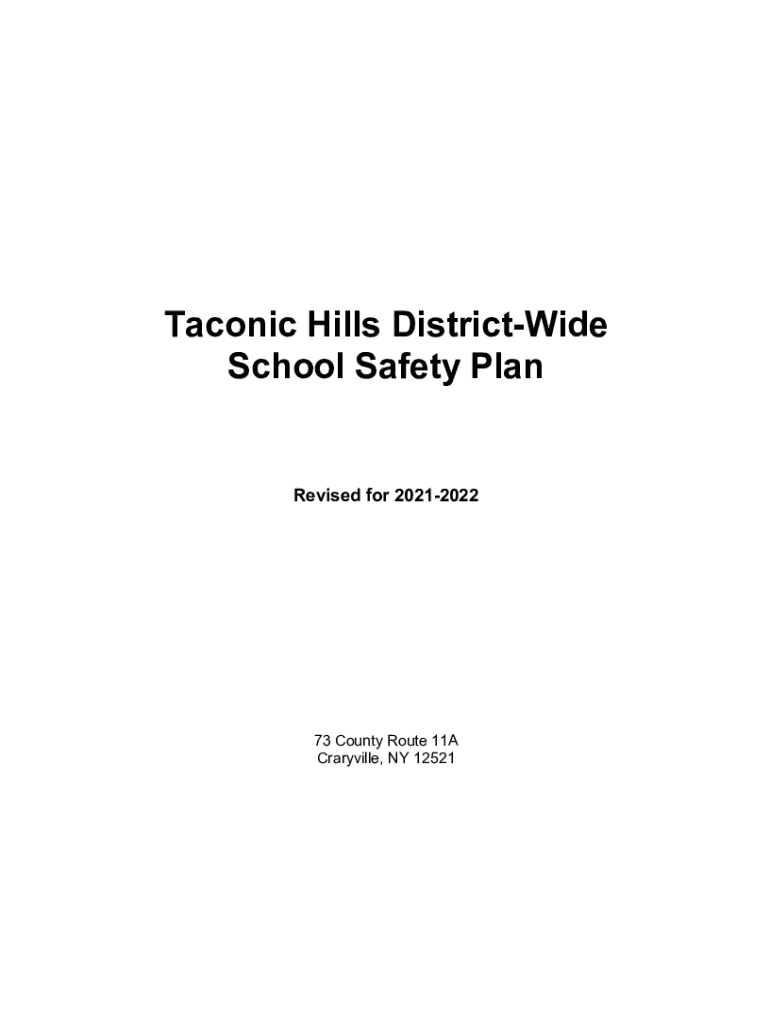 Taconic Hills District-Wide School Safety Plan

Revised for 2021-2022

73 County Route 11A
Craryville, NY 12521